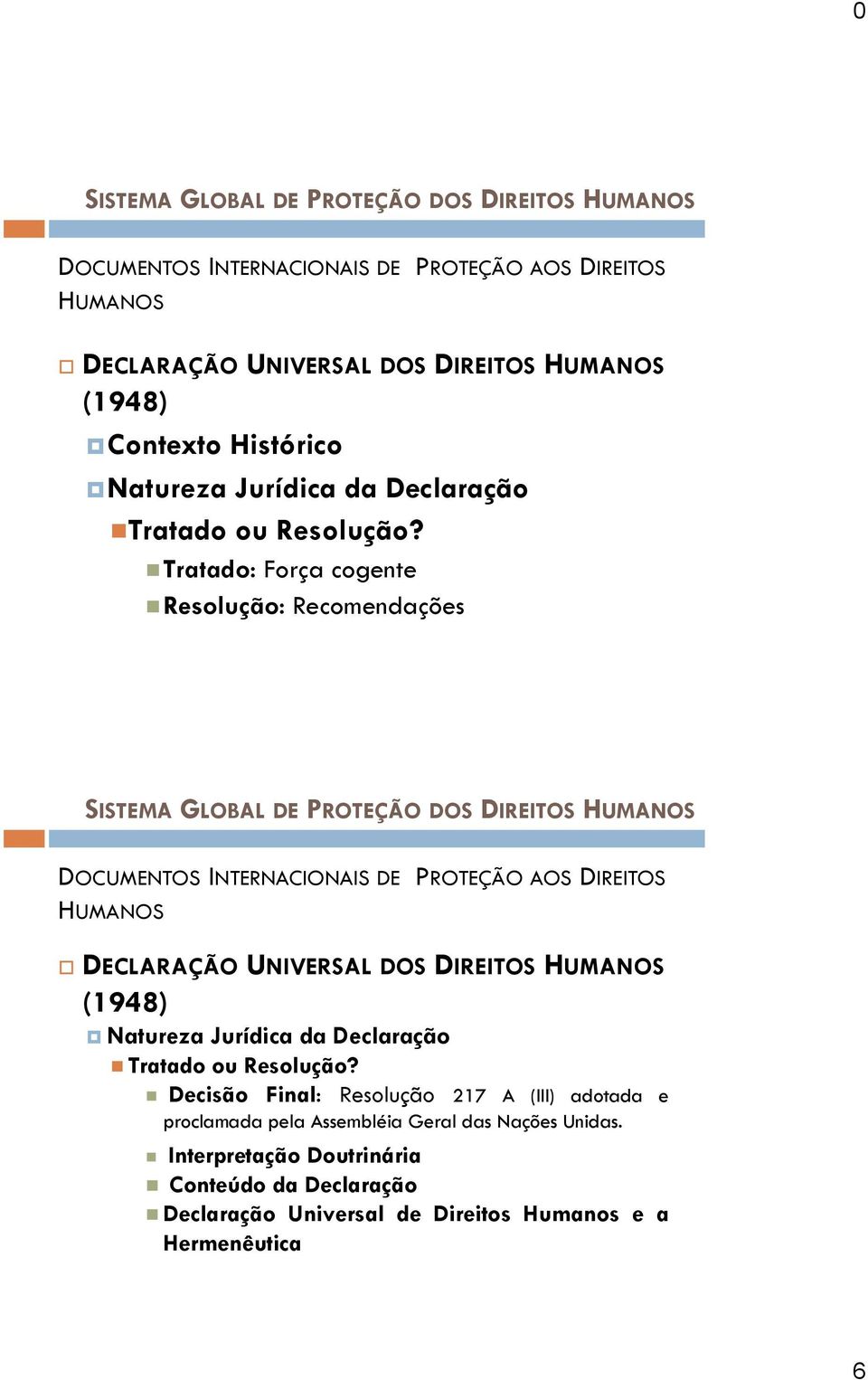 0

SISTEMA GLOBAL DE PROTEÇÃO DOS DIREITOS HUMANOS

DOCUMENTOS INTERNACIONAIS DE PROTEÇÃO AOS DIREITOS HUMANOS

DECLARAÇÃO UNIVERSAL DOS DIREITOS HUMANOS (1948)

Contexto Histórico

Natureza Jurídica da Declaração

Tratado ou Resolução?

Tratado: Força cogente

Resolução: Recomendações

SISTEMA GLOBAL DE PROTEÇÃO DOS DIREITOS HUMANOS

DOCUMENTOS INTERNACIONAIS DE PROTEÇÃO AOS DIREITOS HUMANOS

DECLARAÇÃO UNIVERSAL DOS DIREITOS HUMANOS (1948)

Natureza Jurídica da Declaração

Tratado ou Resolução?

Decisão Final: Resolução 217 A (III) adotada e proclamada pela Assembléia Geral das Nações Unidas.

Interpretação Doutrinária

Conteúdo da Declaração

Declaração Universal de Direitos Humanos e a Hermenêutica

6